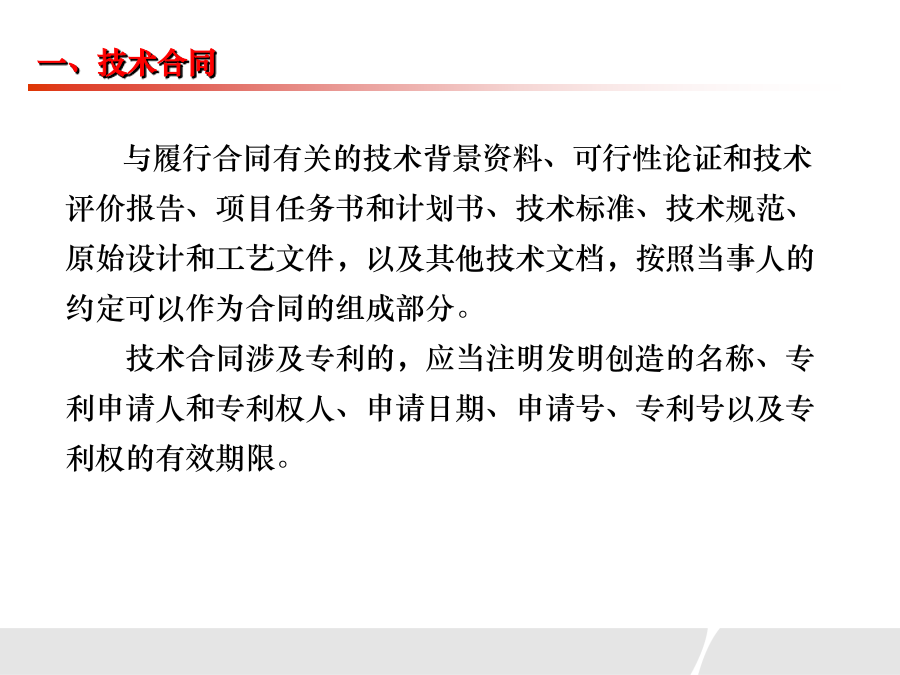 一、技术合同

与履行合同有关的技术背景资料、可行性论证和技术评价报告、项目任务书和计划书、技术标准、技术规范、原始设计和工艺文件，以及其他技术文档，按照当事人的约定可以作为合同的组成部分。

技术合同涉及专利的，应当注明发明创造的名称、专利申请人和专利权人、申请日期、申请号、专利号以及专利权的有效期限。